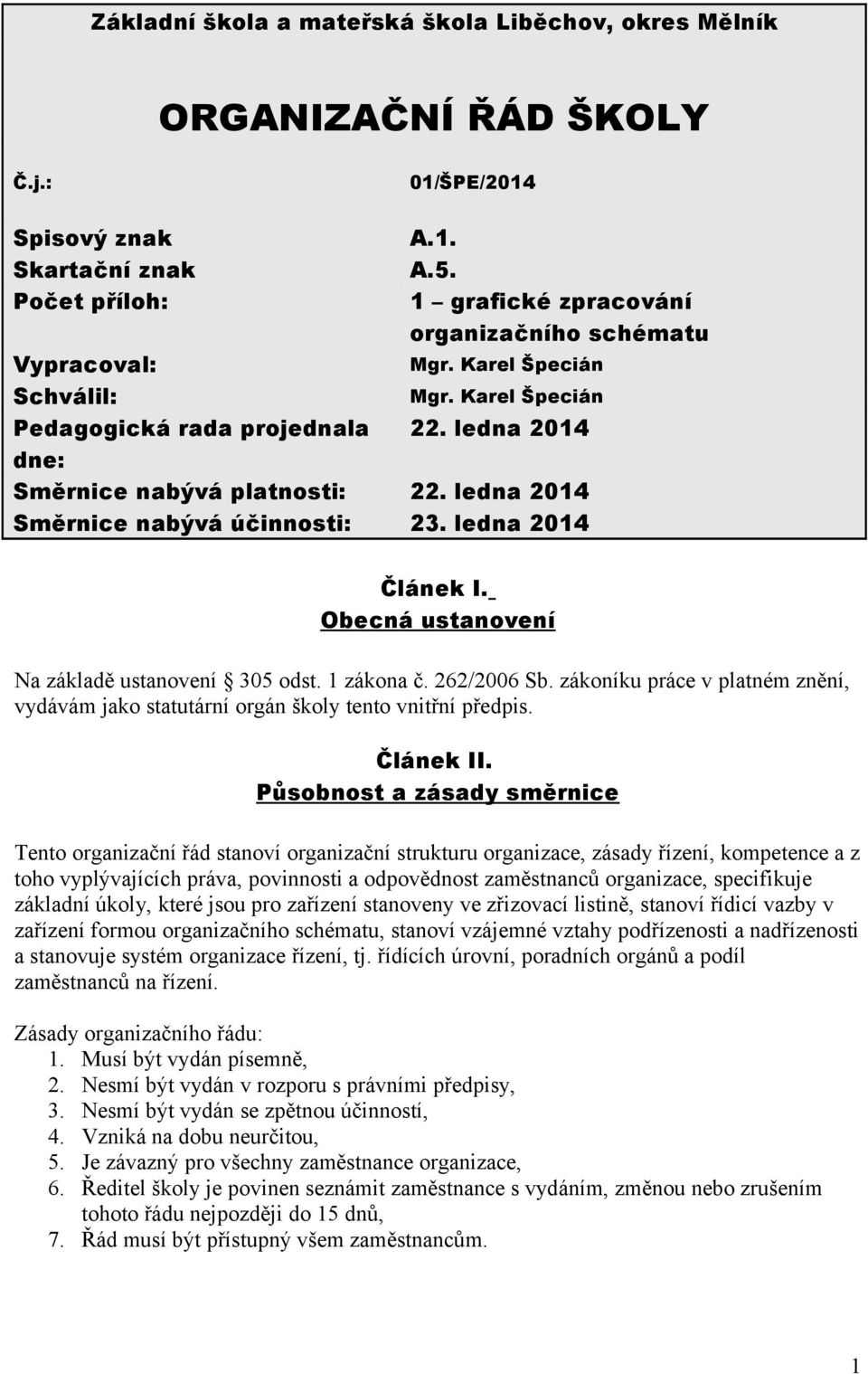 Základní škola a mateřská škola Liběchov, okres Mělník

ORGANIZAČNÍ ŘÁD ŠKOLY

| Č.j.: | 01/ŠPE/2014 |
|---|---|
| Spisový znak | A.1. |
| Skartační znak | A.5. |
| Počet příloh: | 1 – grafické zpracování organizačního schématu |
| Vypracoval: | Mgr. Karel Špecián |
| Schválil: | Mgr. Karel Špecián |
| Pedagogická rada projednala dne: | 22. ledna 2014 |
| Směrnice nabývá platnosti: | 22. ledna 2014 |
| Směrnice nabývá účinnosti: | 23. ledna 2014 |

Článek I.
Obecná ustanovení

Na základě ustanovení 305 odst. 1 zákona č. 262/2006 Sb. zákoníku práce v platném znění, vydávám jako statutární orgán školy tento vnitřní předpis.

Článek II.
Působnost a zásady směrnice

Tento organizační řád stanoví organizační strukturu organizace, zásady řízení, kompetence a z toho vyplývajících práva, povinnosti a odpovědnost zaměstnanců organizace, specifikuje základní úkoly, které jsou pro zařízení stanoveny ve zřizovací listině, stanoví řídicí vazby v zařízení formou organizačního schématu, stanoví vzájemné vztahy podřízenosti a nadřízenosti a stanovuje systém organizace řízení, tj. řídících úrovní, poradních orgánů a podíl zaměstnanců na řízení.

Zásady organizačního řádu:
1. Musí být vydán písemně,
2. Nesmí být vydán v rozporu s právními předpisy,
3. Nesmí být vydán se zpětnou účinností,
4. Vzniká na dobu neurčitou,
5. Je závazný pro všechny zaměstnance organizace,
6. Ředitel školy je povinen seznámit zaměstnance s vydáním, změnou nebo zrušením tohoto řádu nejpozději do 15 dnů,
7. Řád musí být přístupný všem zaměstnancům.

1